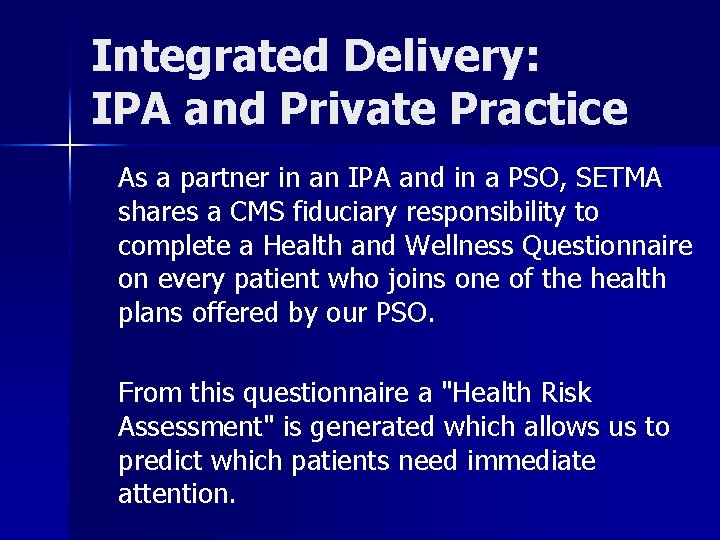 Integrated Delivery:
IPA and Private Practice

As a partner in an IPA and in a PSO, SETMA shares a CMS fiduciary responsibility to complete a Health and Wellness Questionnaire on every patient who joins one of the health plans offered by our PSO.

From this questionnaire a "Health Risk Assessment" is generated which allows us to predict which patients need immediate attention.